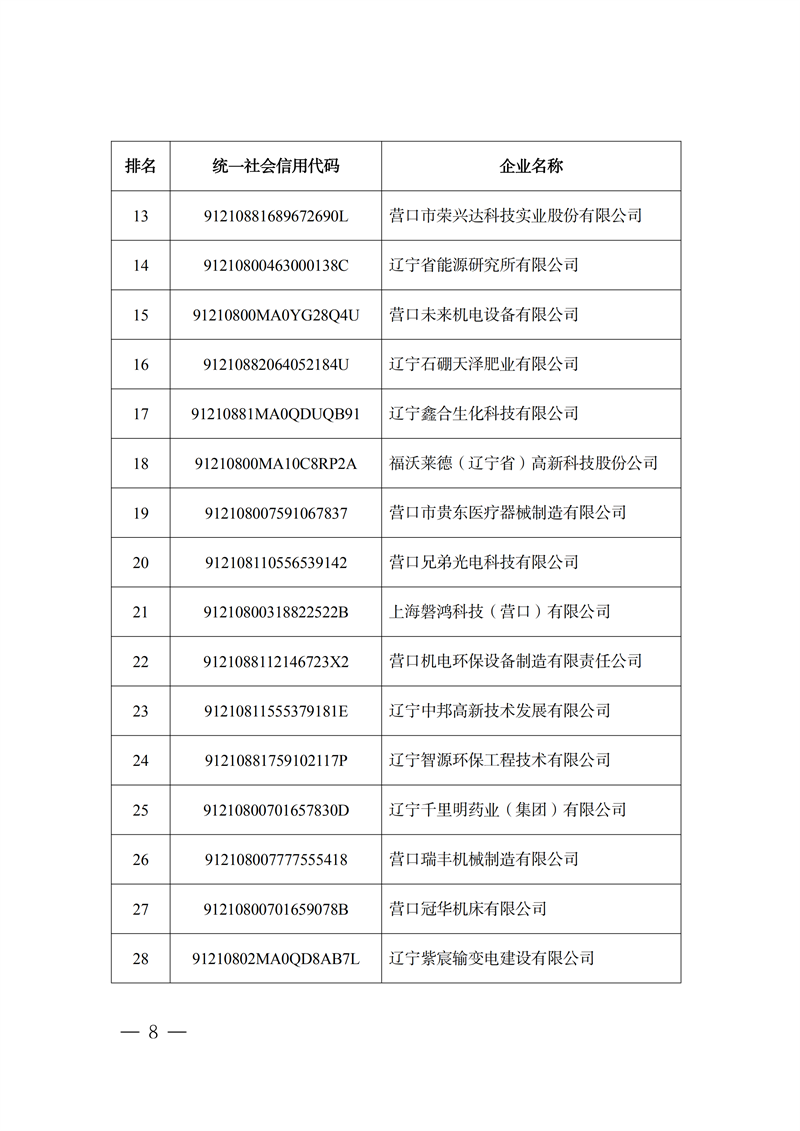 | 排名 | 统一社会信用代码 | 企业名称 |
|---|---|---|
| 13 | 91210881689672690L | 营口市荣兴达科技实业股份有限公司 |
| 14 | 91210800463000138C | 辽宁省能源研究所有限公司 |
| 15 | 91210800MA0YG28Q4U | 营口未来机电设备有限公司 |
| 16 | 91210882064052184U | 辽宁石硼天泽肥业有限公司 |
| 17 | 91210881MA0QDUQB91 | 辽宁鑫合生化科技有限公司 |
| 18 | 91210800MA10C8RP2A | 福沃莱德（辽宁省）高新科技股份公司 |
| 19 | 912108007591067837 | 营口市贵东医疗器械制造有限公司 |
| 20 | 912108110556539142 | 营口兄弟光电科技有限公司 |
| 21 | 91210800318822522B | 上海磐鸿科技（营口）有限公司 |
| 22 | 9121088112146723X2 | 营口机电环保设备制造有限责任公司 |
| 23 | 91210811555379181E | 辽宁中邦高新技术发展有限公司 |
| 24 | 91210881759102117P | 辽宁智源环保工程技术有限公司 |
| 25 | 91210800701657830D | 辽宁千里明药业（集团）有限公司 |
| 26 | 912108007777555418 | 营口瑞丰机械制造有限公司 |
| 27 | 91210800701659078B | 营口冠华机床有限公司 |
| 28 | 91210802MA0QD8AB7L | 辽宁紫宸输变电建设有限公司 |

— 8 —